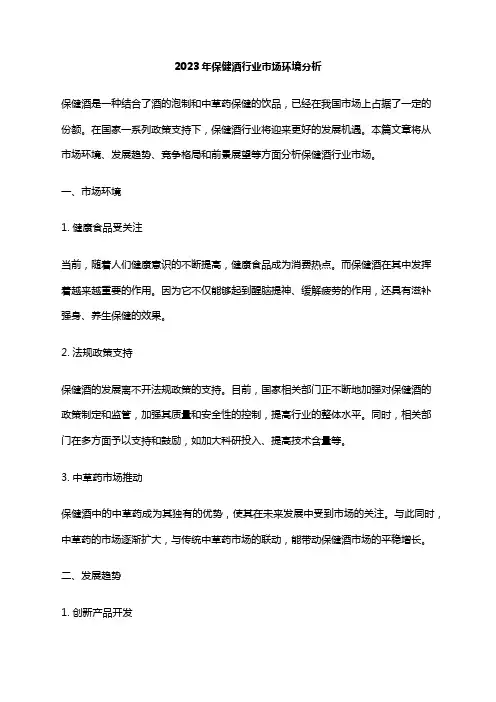 2023年保健酒行业市场环境分析

保健酒是一种结合了酒的泡制和中草药保健的饮品，已经在我国市场上占据了一定的份额。在国家一系列政策支持下，保健酒行业将迎来更好的发展机遇。本篇文章将从市场环境、发展趋势、竞争格局和前景展望等方面分析保健酒行业市场。

一、市场环境

1. 健康食品受关注

当前，随着人们健康意识的不断提高，健康食品成为消费热点。而保健酒在其中发挥着越来越重要的作用。因为它不仅能够起到醒脑提神、缓解疲劳的作用，还具有滋补强身、养生保健的效果。

2. 法规政策支持

保健酒的发展离不开法规政策的支持。目前，国家相关部门正不断地加强对保健酒的政策制定和监管，加强其质量和安全性的控制，提高行业的整体水平。同时，相关部门在多方面予以支持和鼓励，如加大科研投入、提高技术含量等。

3. 中草药市场推动

保健酒中的中草药成为其独有的优势，使其在未来发展中受到市场的关注。与此同时，中草药的市场逐渐扩大，与传统中草药市场的联动，能带动保健酒市场的平稳增长。

二、发展趋势

1. 创新产品开发